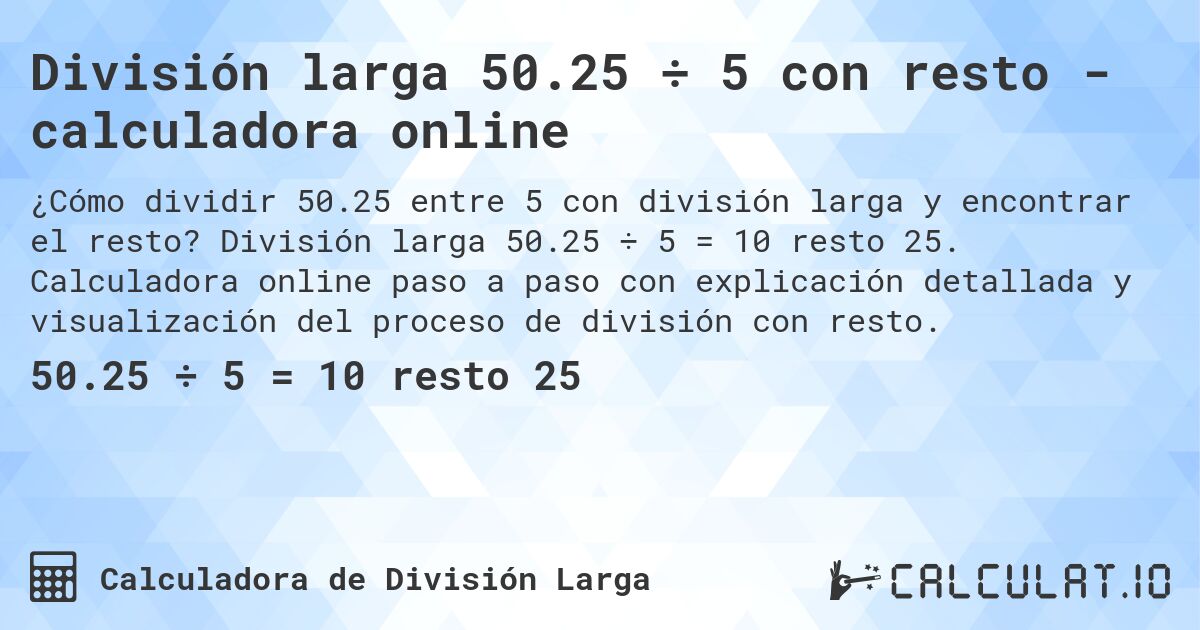 División larga 50.25 ÷ 5 con resto - calculadora online

¿Cómo dividir 50.25 entre 5 con división larga y encontrar el resto? División larga 50.25 ÷ 5 = 10 resto 25. Calculadora online paso a paso con explicación detallada y visualización del proceso de división con resto.

50.25 ÷ 5 = 10 resto 25

Calculadora de División Larga

CALCULAT.IO